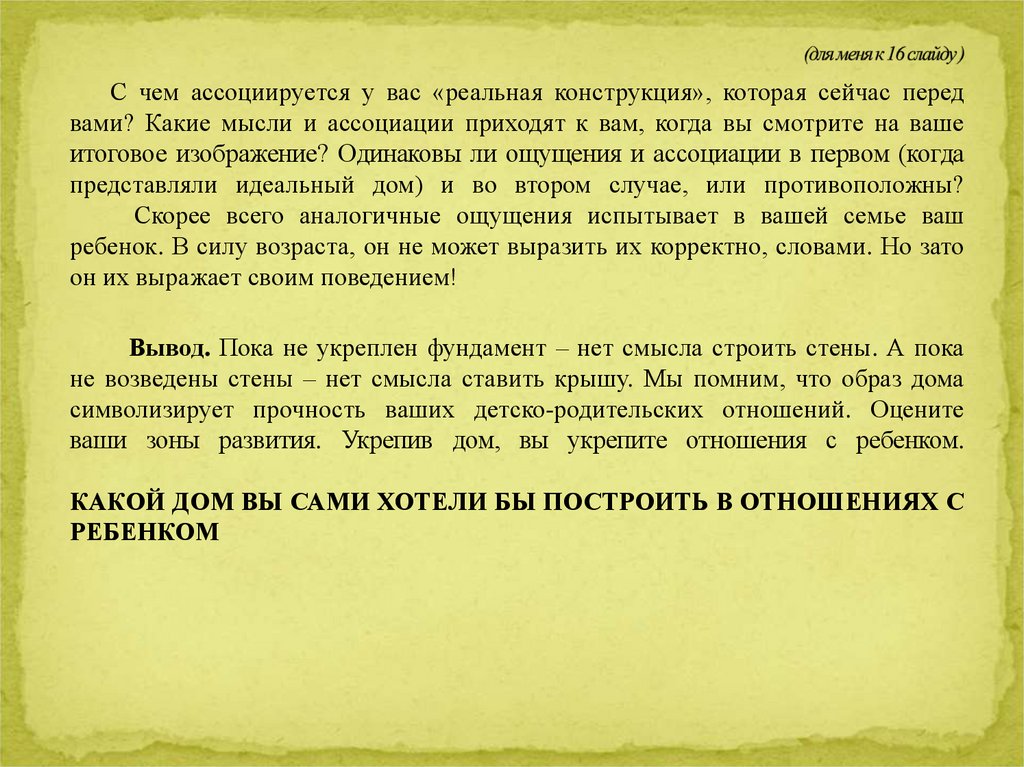 (для меня к 16 слайду)

С чем ассоциируется у вас «реальная конструкция», которая сейчас перед вами? Какие мысли и ассоциации приходят к вам, когда вы смотрите на ваше итоговое изображение? Одинаковы ли ощущения и ассоциации в первом (когда представляли идеальный дом) и во втором случае, или противоположны? Скорее всего аналогичные ощущения испытывает в вашей семье ваш ребенок. В силу возраста, он не может выразить их корректно, словами. Но зато он их выражает своим поведением!

Вывод. Пока не укреплен фундамент – нет смысла строить стены. А пока не возведены стены – нет смысла ставить крышу. Мы помним, что образ дома символизирует прочность ваших детско-родительских отношений. Оцените ваши зоны развития. Укрепив дом, вы укрепите отношения с ребенком.

КАКОЙ ДОМ ВЫ САМИ ХОТЕЛИ БЫ ПОСТРОИТЬ В ОТНОШЕНИЯХ С РЕБЕНКОМ